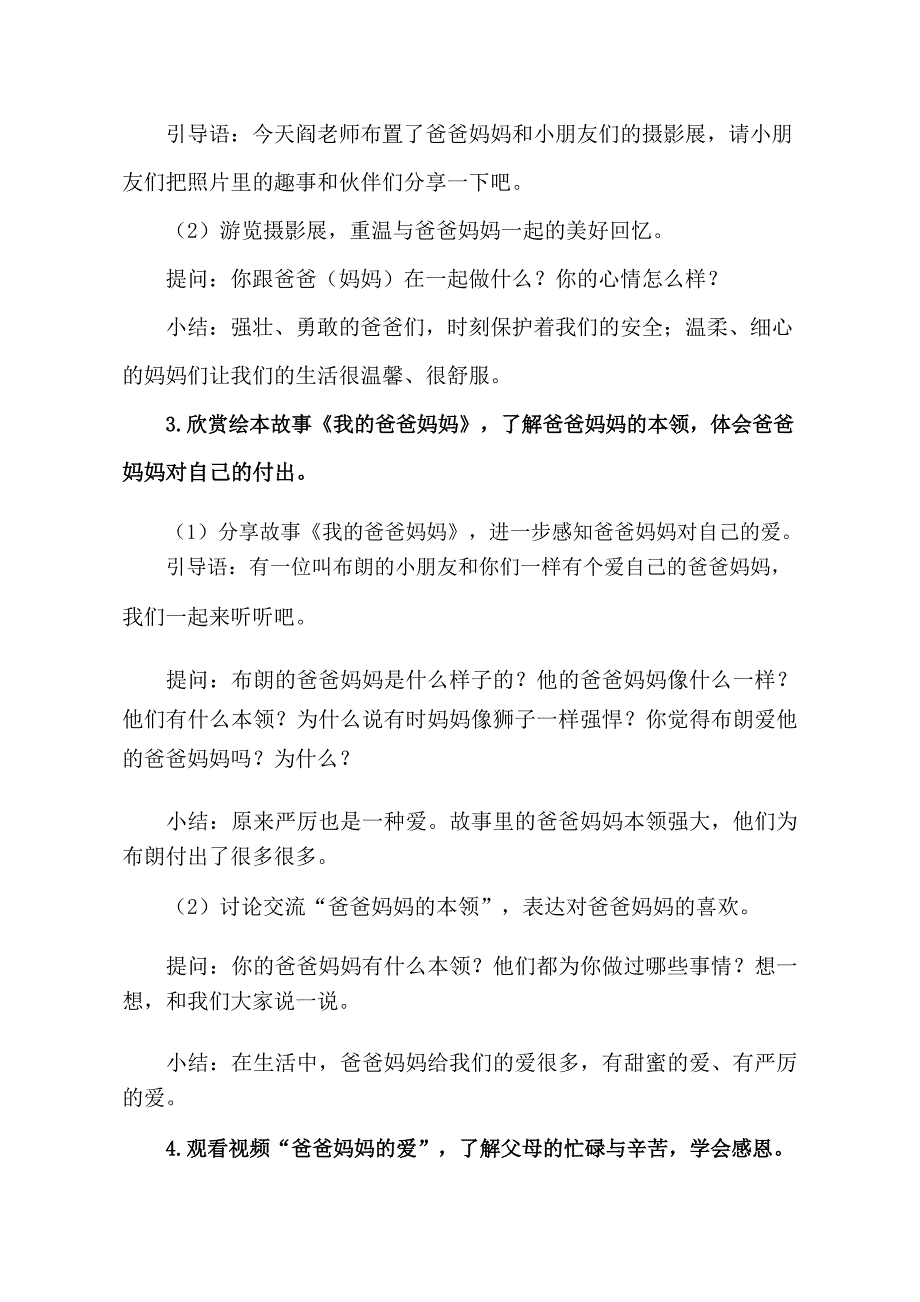 引导语：今天阎老师布置了爸爸妈妈和小朋友们的摄影展，请小朋友们把照片里的趣事和伙伴们分享一下吧。

（2）游览摄影展，重温与爸爸妈妈一起的美好回忆。

提问：你跟爸爸（妈妈）在一起做什么？你的心情怎么样？

小结：强壮、勇敢的爸爸们，时刻保护着我们的安全；温柔、细心的妈妈们让我们的生活很温馨、很舒服。

3.欣赏绘本故事《我的爸爸妈妈》，了解爸爸妈妈的本领，体会爸爸妈妈对自己的付出。

（1）分享故事《我的爸爸妈妈》，进一步感知爸爸妈妈对自己的爱。

引导语：有一位叫布朗的小朋友和你们一样有个爱自己的爸爸妈妈，我们一起来听听吧。

提问：布朗的爸爸妈妈是什么样子的？他的爸爸妈妈像什么一样？他们有什么本领？为什么说有时妈妈像狮子一样强悍？你觉得布朗爱他的爸爸妈妈吗？为什么？

小结：原来严厉也是一种爱。故事里的爸爸妈妈本领强大，他们为布朗付出了很多很多。

（2）讨论交流“爸爸妈妈的本领”，表达对爸爸妈妈的喜欢。

提问：你的爸爸妈妈有什么本领？他们都为你做过哪些事情？想一想，和我们大家说一说。

小结：在生活中，爸爸妈妈给我们的爱很多，有甜蜜的爱、有严厉的爱。

4.观看视频“爸爸妈妈的爱”，了解父母的忙碌与辛苦，学会感恩。